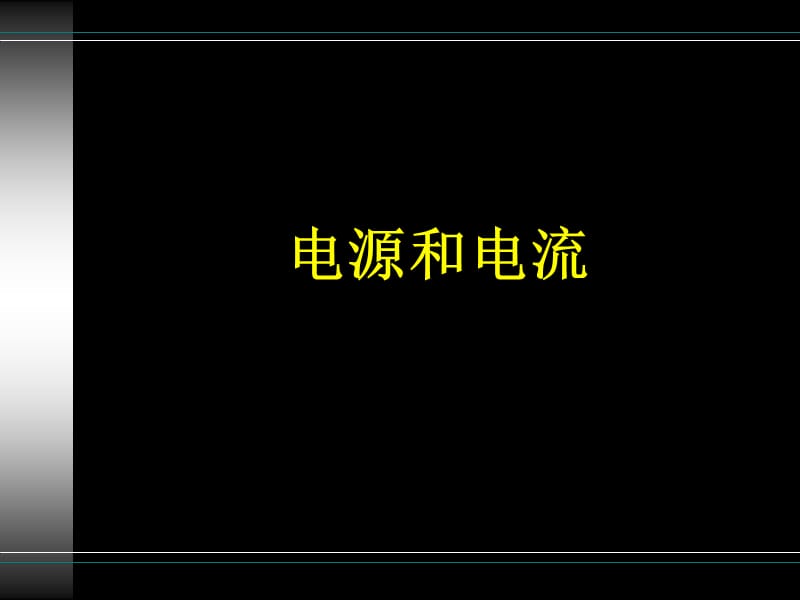 电源和电流